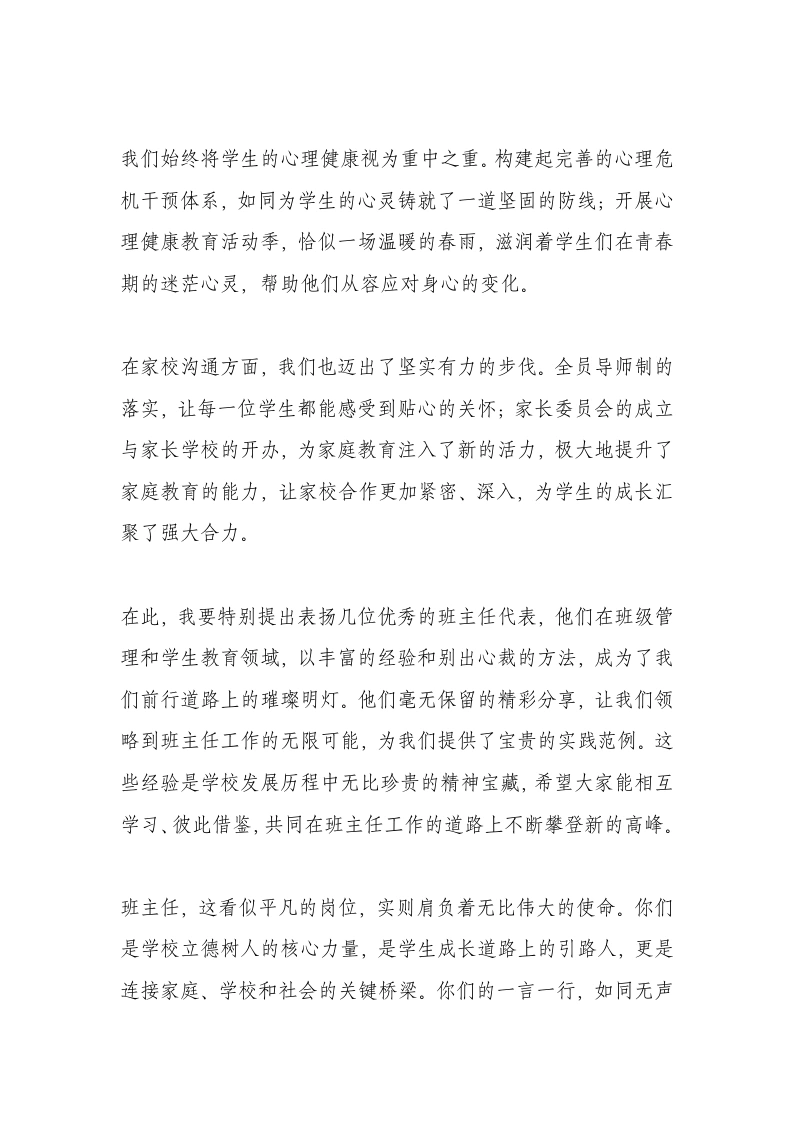 我们始终将学生的心理健康视为重中之重。构建起完善的心理危机干预体系，如同为学生的心灵铸就了一道坚固的防线；开展心理健康教育活动季，恰似一场温暖的春雨，滋润着学生们在青春期的迷茫心灵，帮助他们从容应对身心的变化。

在家校沟通方面，我们也迈出了坚实有力的步伐。全员导师制的落实，让每一位学生都能感受到贴心的关怀；家长委员会的成立与家长学校的开办，为家庭教育注入了新的活力，极大地提升了家庭教育的能力，让家校合作更加紧密、深入，为学生的成长汇聚了强大合力。

在此，我要特别提出表扬几位优秀的班主任代表，他们在班级管理和学生教育领域，以丰富的经验和别出心裁的方法，成为了我们前行道路上的璀璨明灯。他们毫无保留的精彩分享，让我们领略到班主任工作的无限可能，为我们提供了宝贵的实践范例。这些经验是学校发展历程中无比珍贵的精神宝藏，希望大家能相互学习、彼此借鉴，共同在班主任工作的道路上不断攀登新的高峰。

班主任，这看似平凡的岗位，实则肩负着无比伟大的使命。你们是学校立德树人的核心力量，是学生成长道路上的引路人，更是连接家庭、学校和社会的关键桥梁。你们的一言一行，如同无声